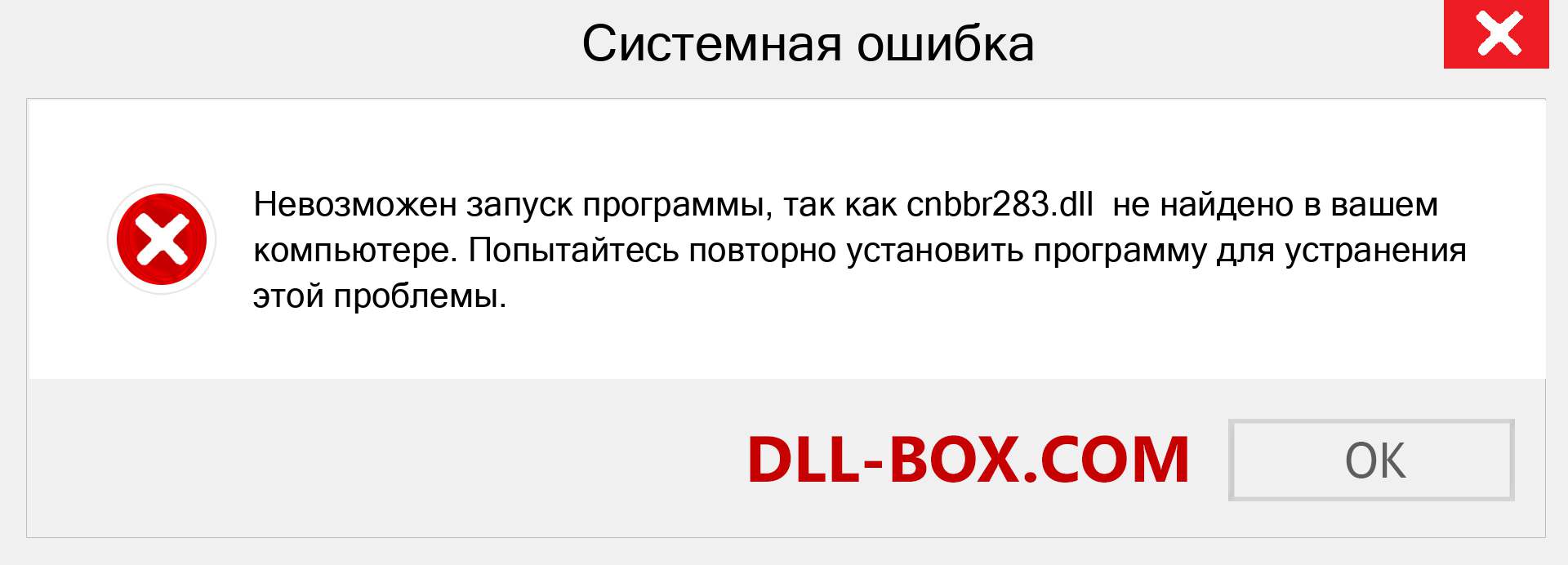 Системная ошибка

Невозможен запуск программы, так как cnbbr283.dll не найдено в вашем компьютере. Попытайтесь повторно установить программу для устранения этой проблемы.

DLL-BOX.COM

OK